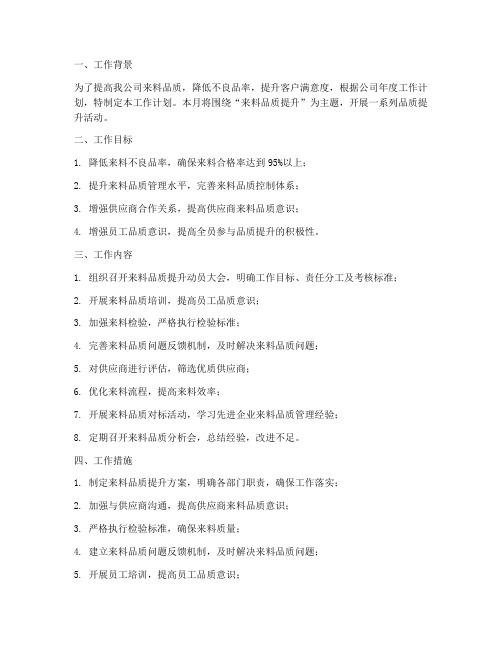 一、工作背景

为了提高我公司来料品质，降低不良品率，提升客户满意度，根据公司年度工作计划，特制定本工作计划。本月将围绕“来料品质提升”为主题，开展一系列品质提升活动。

二、工作目标

1. 降低来料不良品率，确保来料合格率达到95%以上；

2. 提升来料品质管理水平，完善来料品质控制体系；

3. 增强供应商合作关系，提高供应商来料品质意识；

4. 增强员工品质意识，提高全员参与品质提升的积极性。

三、工作内容

1. 组织召开来料品质提升动员大会，明确工作目标、责任分工及考核标准；

2. 开展来料品质培训，提高员工品质意识；

3. 加强来料检验，严格执行检验标准；

4. 完善来料品质问题反馈机制，及时解决来料品质问题；

5. 对供应商进行评估，筛选优质供应商；

6. 优化来料流程，提高来料效率；

7. 开展来料品质对标活动，学习先进企业来料品质管理经验；

8. 定期召开来料品质分析会，总结经验，改进不足。

四、工作措施

1. 制定来料品质提升方案，明确各部门职责，确保工作落实；

2. 加强与供应商沟通，提高供应商来料品质意识；

3. 严格执行检验标准，确保来料质量；

4. 建立来料品质问题反馈机制，及时解决来料品质问题；

5. 开展员工培训，提高员工品质意识；